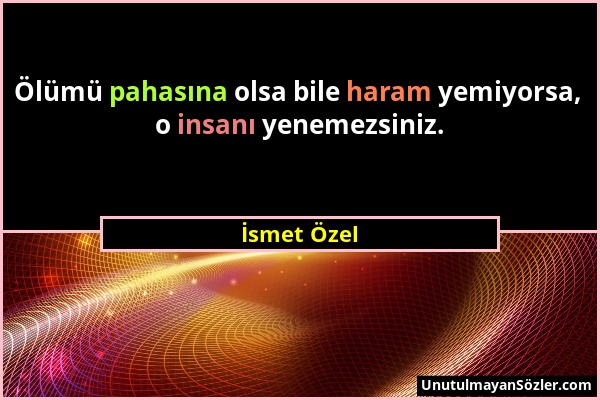 Ölümü pahasına olsa bile haram yemiyorsa, o insanı yenemezsiniz.

İsmet Özel

UnutulmayanSözler.com